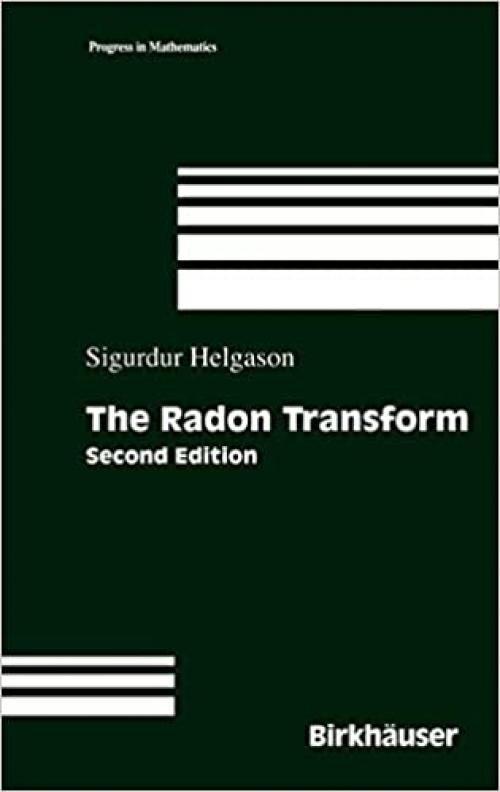 Progress in Mathematics

Sigurdur Helgason

The Radon Transform
Second Edition

Birkhäuser